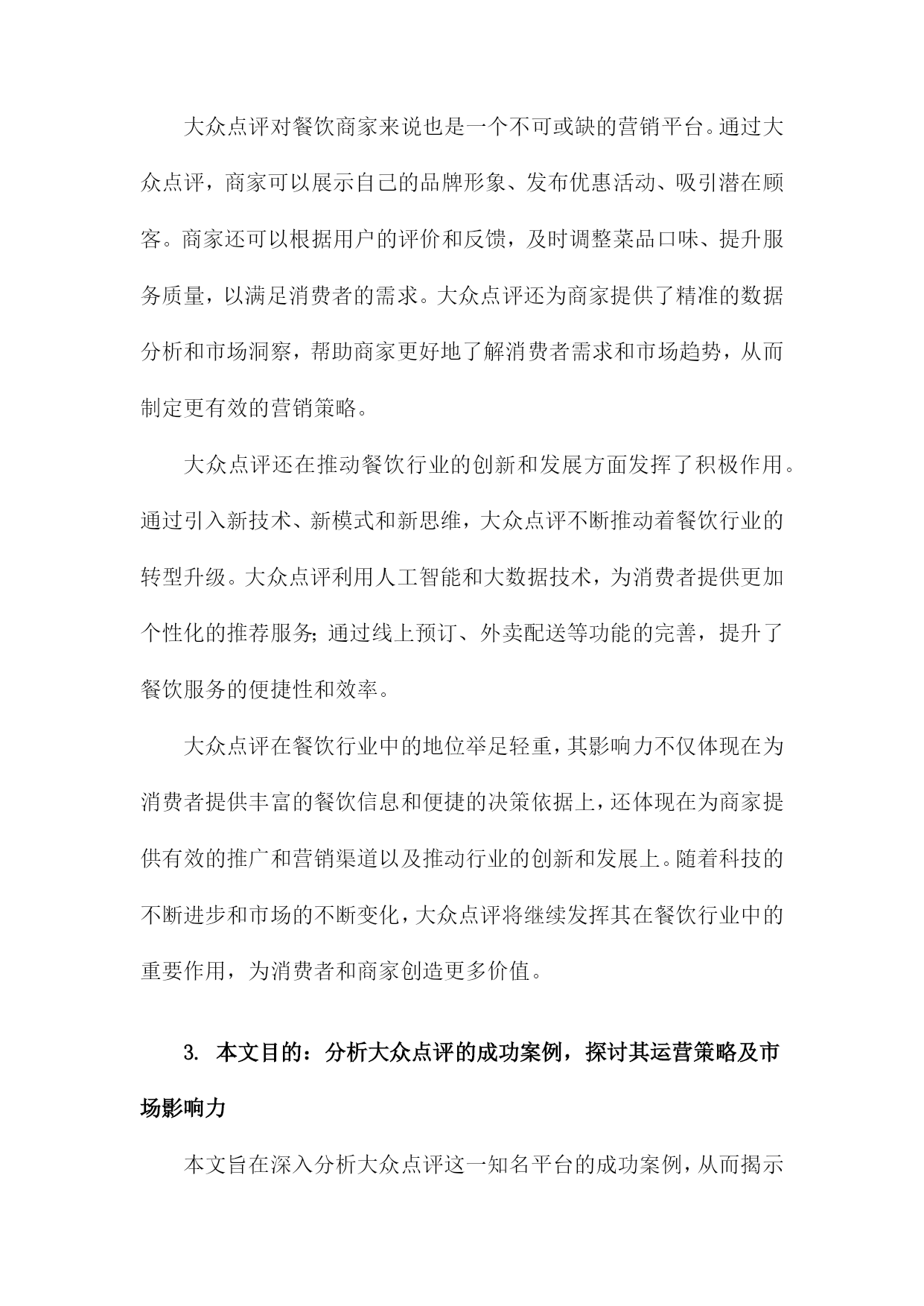 大众点评对餐饮商家来说也是一个不可或缺的营销平台。通过大众点评，商家可以展示自己的品牌形象、发布优惠活动、吸引潜在顾客。商家还可以根据用户的评价和反馈，及时调整菜品口味、提升服务质量，以满足消费者的需求。大众点评还为商家提供了精准的数据分析和市场洞察，帮助商家更好地了解消费者需求和市场趋势，从而制定更有效的营销策略。

大众点评还在推动餐饮行业的创新和发展方面发挥了积极作用。通过引入新技术、新模式和新思维，大众点评不断推动着餐饮行业的转型升级。大众点评利用人工智能和大数据技术，为消费者提供更加个性化的推荐服务;通过线上预订、外卖配送等功能的完善，提升了餐饮服务的便捷性和效率。

大众点评在餐饮行业中的地位举足轻重，其影响力不仅体现在为消费者提供丰富的餐饮信息和便捷的决策依据上，还体现在为商家提供有效的推广和营销渠道以及推动行业的创新和发展上。随着科技的不断进步和市场的不断变化，大众点评将继续发挥其在餐饮行业中的重要作用，为消费者和商家创造更多价值。

3. 本文目的：分析大众点评的成功案例，探讨其运营策略及市场影响力

本文旨在深入分析大众点评这一知名平台的成功案例，从而揭示